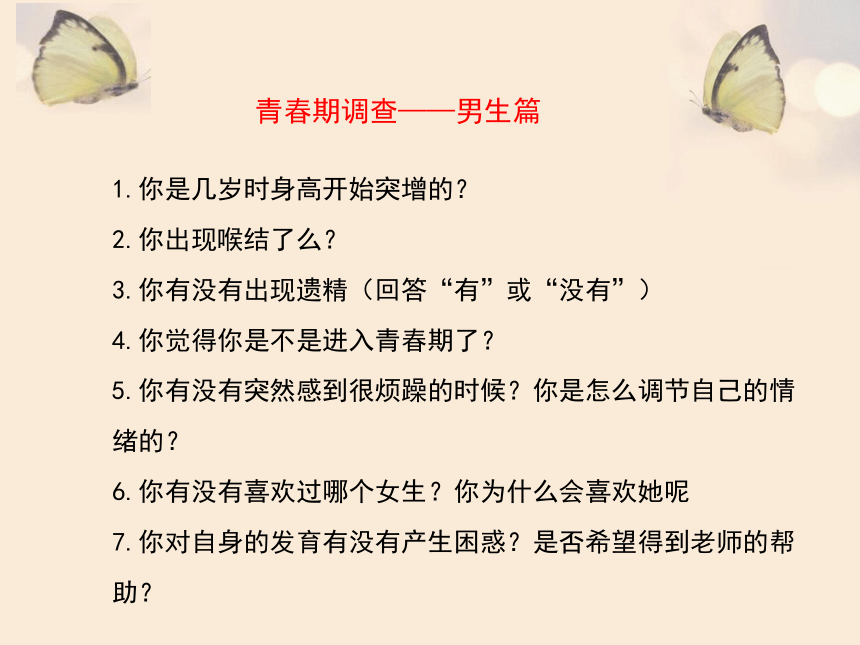 青春期调查——男生篇

1. 你是几岁时身高开始突增的？

2. 你出现喉结了么？

3. 你有没有出现遗精（回答“有”或“没有”）

4. 你觉得你是不是进入青春期了？

5. 你有没有突然感到很烦躁的时候？你是怎么调节自己的情绪的？

6. 你有没有喜欢过哪个女生？你为什么会喜欢她呢

7. 你对自身的发育有没有产生困惑？是否希望得到老师的帮助？